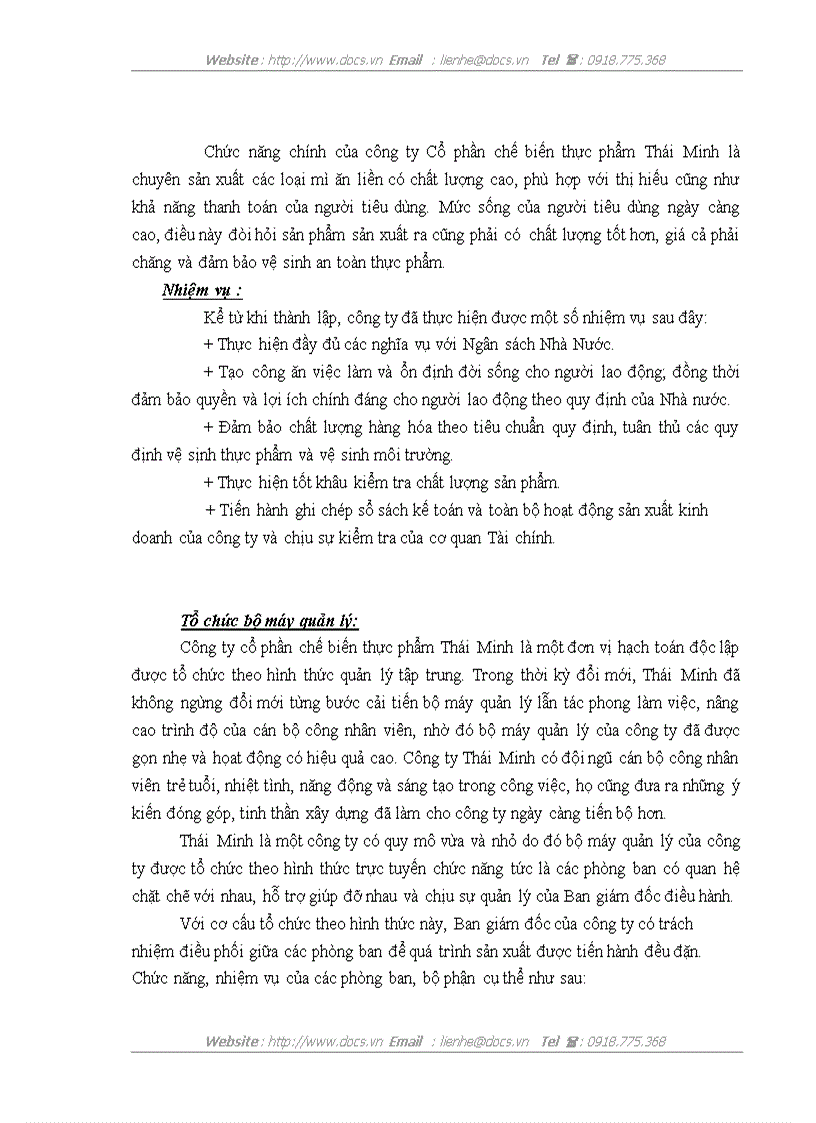 Website : http://www.docs.vn Email : lienhe@docs.vn Tel ☎ : 0918.775.368

Chức năng chính của công ty Cổ phần chế biến thực phẩm Thái Minh là chuyên sản xuất các loại mì ăn liền có chất lượng cao, phù hợp với thị hiếu cũng như khả năng thanh toán của người tiêu dùng. Mức sống của người tiêu dùng ngày càng cao, điều này đòi hỏi sản phẩm sản xuất ra cũng phải có chất lượng tốt hơn, giá cả phải chăng và đảm bảo vệ sinh an toàn thực phẩm.

Nhiệm vụ :

Kể từ khi thành lập, công ty đã thực hiện được một số nhiệm vụ sau đây:

+ Thực hiện đầy đủ các nghĩa vụ với Ngân sách Nhà Nước.

+ Tạo công ăn việc làm và ổn định đời sống cho người lao động; đồng thời đảm bảo quyền và lợi ích chính đáng cho người lao động theo quy định của Nhà nước.

+ Đảm bảo chất lượng hàng hóa theo tiêu chuẩn quy định, tuân thủ các quy định vệ sinh thực phẩm và vệ sinh môi trường.

+ Thực hiện tốt khâu kiểm tra chất lượng sản phẩm.

+ Tiến hành ghi chép sổ sách kế toán và toàn bộ hoạt động sản xuất kinh doanh của công ty và chịu sự kiểm tra của cơ quan Tài chính.

Tổ chức bộ máy quản lý:

Công ty cổ phần chế biến thực phẩm Thái Minh là một đơn vị hạch toán độc lập được tổ chức theo hình thức quản lý tập trung. Trong thời kỳ đổi mới, Thái Minh đã không ngừng đổi mới từng bước cải tiến bộ máy quản lý lẫn tác phong làm việc, nâng cao trình độ của cán bộ công nhân viên, nhờ đó bộ máy quản lý của công ty đã được gọn nhẹ và hoạt động có hiệu quả cao. Công ty Thái Minh có đội ngũ cán bộ công nhân viên trẻ tuổi, nhiệt tình, năng động và sáng tạo trong công việc, họ cũng đưa ra những ý kiến đóng góp, tinh thần xây dựng đã làm cho công ty ngày càng tiến bộ hơn.

Thái Minh là một công ty có quy mô vừa và nhỏ do đó bộ máy quản lý của công ty được tổ chức theo hình thức trực tuyến chức năng tức là các phòng ban có quan hệ chặt chẽ với nhau, hỗ trợ giúp đỡ nhau và chịu sự quản lý của Ban giám đốc điều hành.

Với cơ cấu tổ chức theo hình thức này, Ban giám đốc của công ty có trách nhiệm điều phối giữa các phòng ban để quá trình sản xuất được tiến hành đều đặn. Chức năng, nhiệm vụ của các phòng ban, bộ phận cụ thể như sau:

Website : http://www.docs.vn Email : lienhe@docs.vn Tel ☎ : 0918.775.368